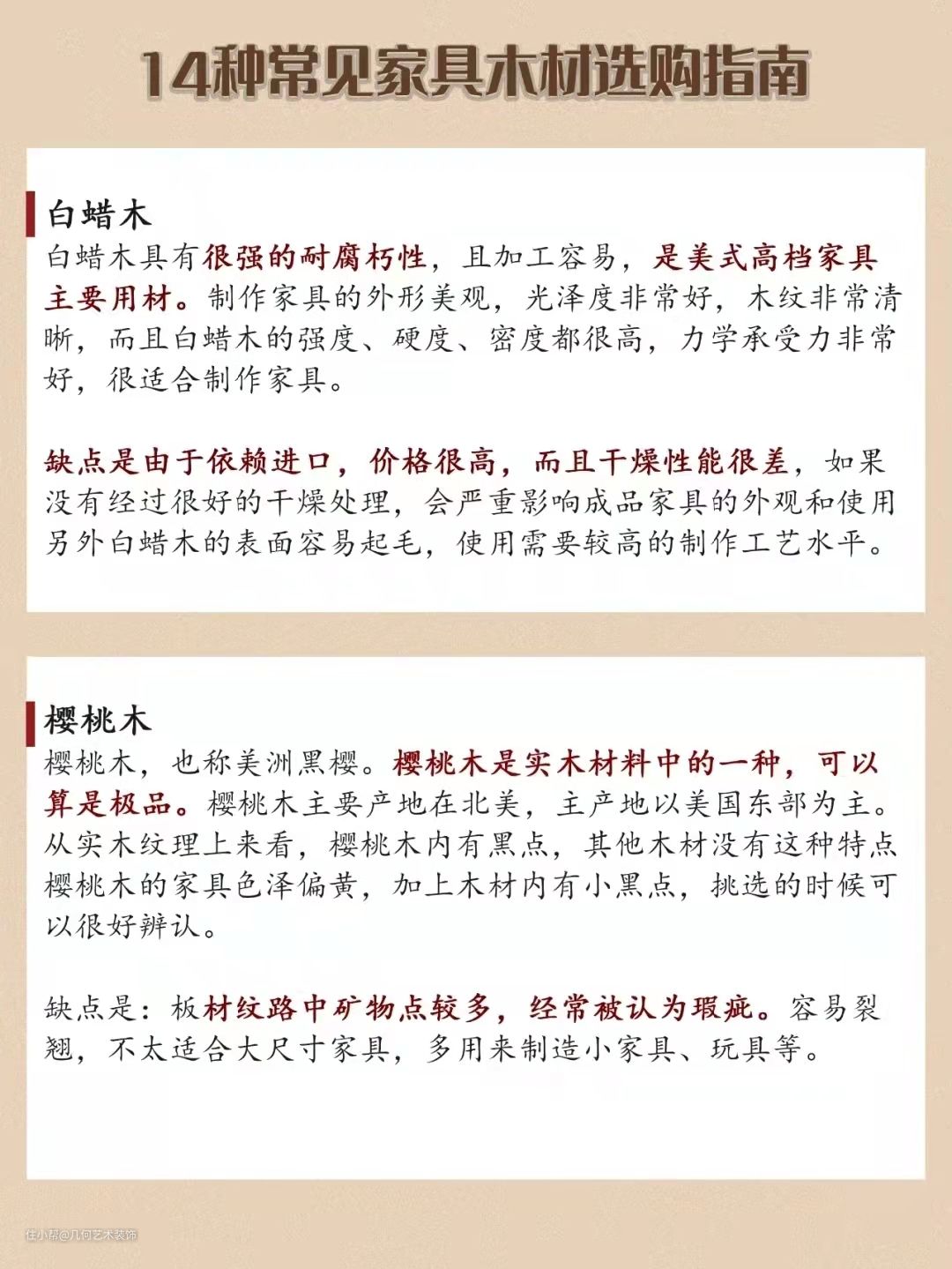 14种常见家具木材选购指南

白蜡木
白蜡木具有很强的耐腐朽性，且加工容易，是美式高档家具主要用材。制作家具的外形美观，光泽度非常好，木纹非常清晰，而且白蜡木的强度、硬度、密度都很高，力学承受力非常好，很适合制作家具。

缺点是由于依赖进口，价格很高，而且干燥性能很差，如果没有经过很好的干燥处理，会严重影响成品家具的外观和使用另外白蜡木的表面容易起毛，使用需要较高的制作工艺水平。

樱桃木
樱桃木，也称美洲黑樱。樱桃木是实木材料中的一种，可以算是极品。樱桃木主要产地在北美，主产地以美国东部为主。从实木纹理上来看，樱桃木内有黑点，其他木材没有这种特点樱桃木的家具色泽偏黄，加上木材内有小黑点，挑选的时候可以很好辨认。

缺点是：板材纹路中矿物点较多，经常被认为瑕疵。容易裂翘，不太适合大尺寸家具，多用来制造小家具、玩具等。

住小帮@几何艺术装饰